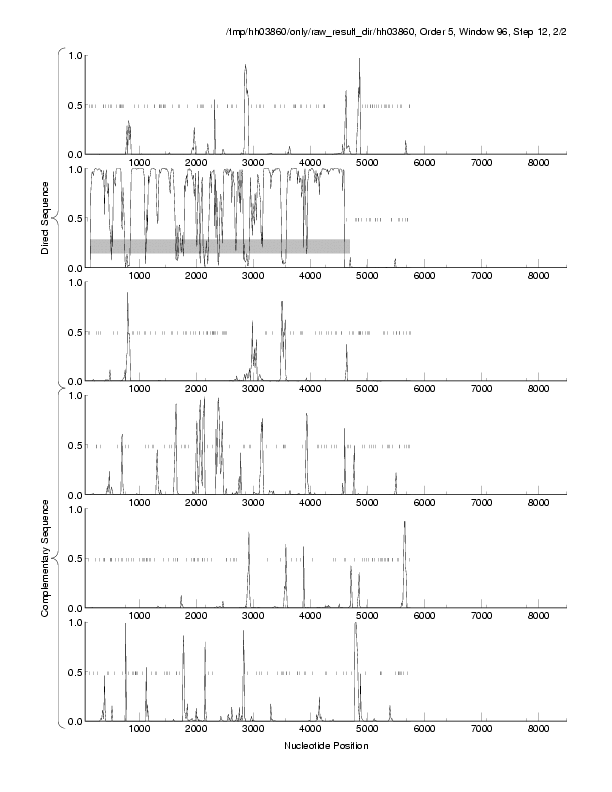 /tmp/hh03860/only/raw_result_dir/hh03860, Order 5, Window 96, Step 12, 2/2

Direct Sequence

1.0
0.5
0.0
1000 2000 3000 4000 5000 6000 7000 8000

1.0
0.5
0.0
1000 2000 3000 4000 5000 6000 7000 8000

1.0
0.5
0.0
1000 2000 3000 4000 5000 6000 7000 8000

Complementary Sequence

1.0
0.5
0.0
1000 2000 3000 4000 5000 6000 7000 8000

1.0
0.5
0.0
1000 2000 3000 4000 5000 6000 7000 8000

1.0
0.5
0.0
1000 2000 3000 4000 5000 6000 7000 8000

Nucleotide Position